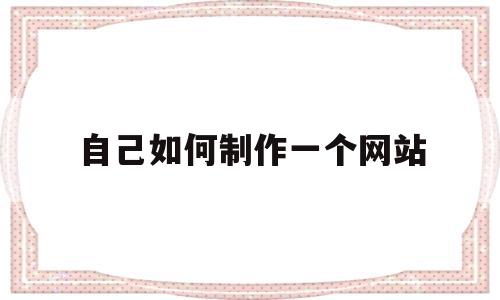 自己如何制作一个网站